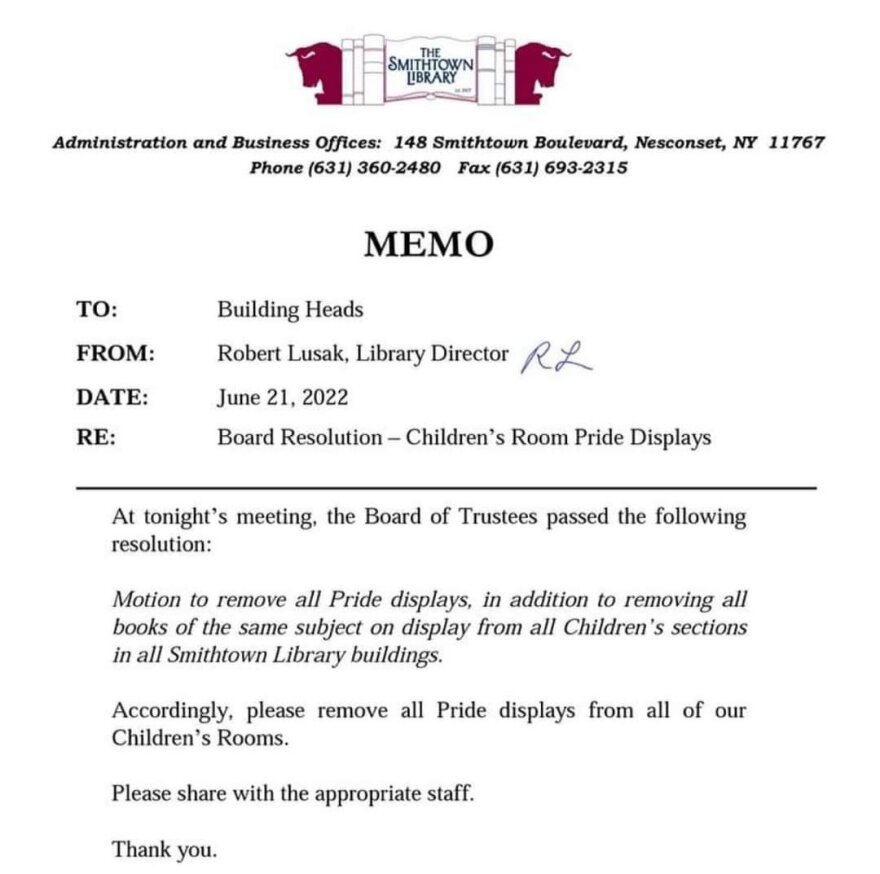 THE SMITHTOWN LIBRARY

Administration and Business Offices: 148 Smithtown Boulevard, Nesconset, NY 11767
Phone (631) 360-2480 Fax (631) 693-2315

MEMO

TO: Building Heads

FROM: Robert Lusak, Library Director RL

DATE: June 21, 2022

RE: Board Resolution – Children's Room Pride Displays

At tonight's meeting, the Board of Trustees passed the following resolution:

Motion to remove all Pride displays, in addition to removing all books of the same subject on display from all Children's sections in all Smithtown Library buildings.

Accordingly, please remove all Pride displays from all of our Children's Rooms.

Please share with the appropriate staff.

Thank you.